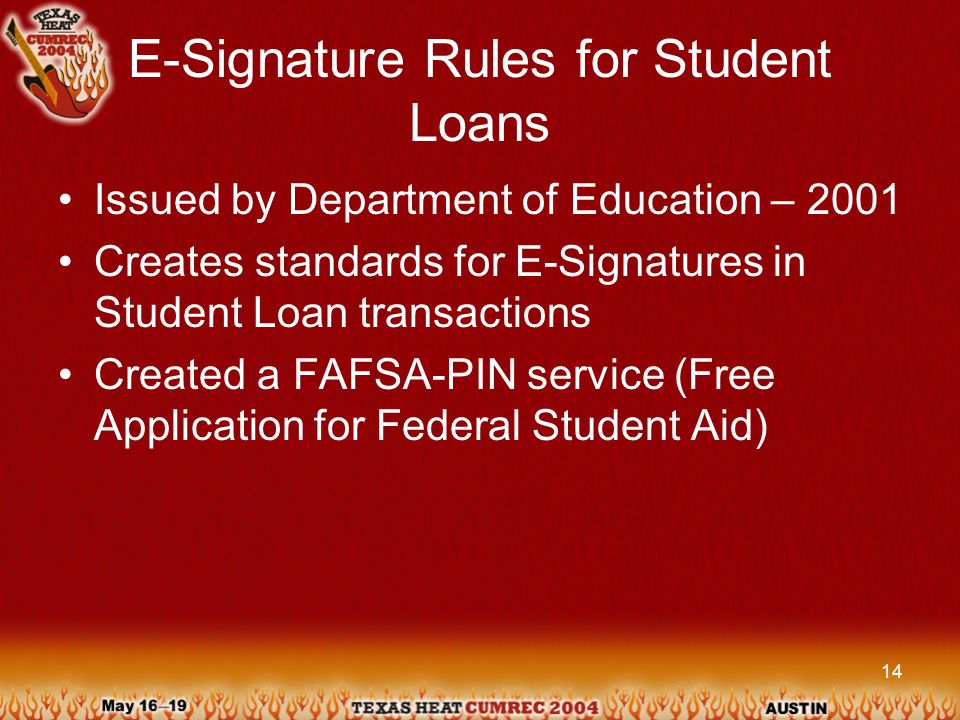 TEXAS HEAT CUMREC 2004

E-Signature Rules for Student Loans

• Issued by Department of Education – 2001
• Creates standards for E-Signatures in Student Loan transactions
• Created a FAFSA-PIN service (Free Application for Federal Student Aid)

14

May 16–19 TEXAS HEAT CUMREC 2004 AUSTIN